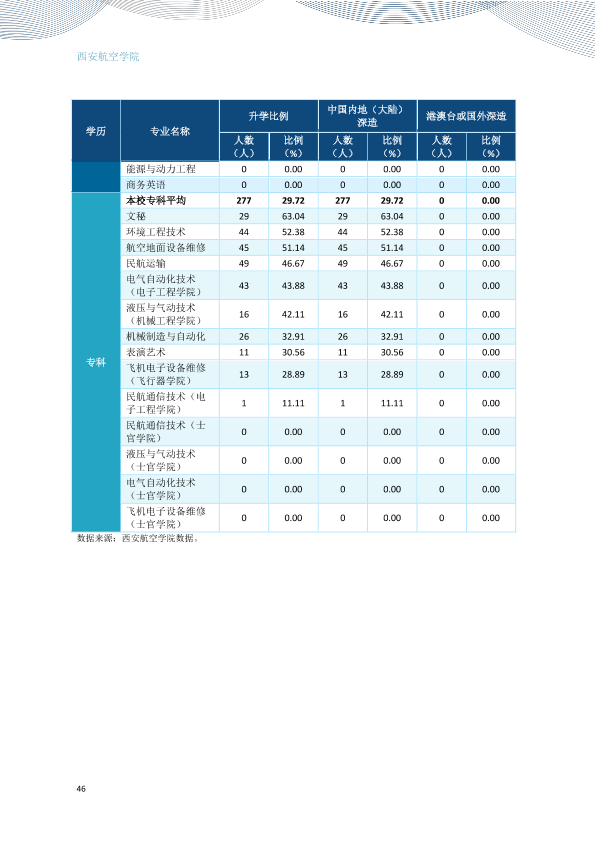 西安航空学院

| 学历 | 专业名称 | 升学比例 |  | 中国内地（大陆）深造 |  | 港澳台或国外深造 |  |
|---|---|---|---|---|---|---|---|
|  |  | 人数（人） | 比例（%） | 人数（人） | 比例（%） | 人数（人） | 比例（%） |
|  | 能源与动力工程 | 0 | 0.00 | 0 | 0.00 | 0 | 0.00 |
|  | 商务英语 | 0 | 0.00 | 0 | 0.00 | 0 | 0.00 |
| 专科 | 本校专科平均 | 277 | 29.72 | 277 | 29.72 | 0 | 0.00 |
|  | 文秘 | 29 | 63.04 | 29 | 63.04 | 0 | 0.00 |
|  | 环境工程技术 | 44 | 52.38 | 44 | 52.38 | 0 | 0.00 |
|  | 航空地面设备维修 | 45 | 51.14 | 45 | 51.14 | 0 | 0.00 |
|  | 民航运输 | 49 | 46.67 | 49 | 46.67 | 0 | 0.00 |
|  | 电气自动化技术（电子工程学院） | 43 | 43.88 | 43 | 43.88 | 0 | 0.00 |
|  | 液压与气动技术（机械工程学院） | 16 | 42.11 | 16 | 42.11 | 0 | 0.00 |
|  | 机械制造与自动化 | 26 | 32.91 | 26 | 32.91 | 0 | 0.00 |
|  | 表演艺术 | 11 | 30.56 | 11 | 30.56 | 0 | 0.00 |
|  | 飞机电子设备维修（飞行器学院） | 13 | 28.89 | 13 | 28.89 | 0 | 0.00 |
|  | 民航通信技术（电子工程学院） | 1 | 11.11 | 1 | 11.11 | 0 | 0.00 |
|  | 民航通信技术（士官学院） | 0 | 0.00 | 0 | 0.00 | 0 | 0.00 |
|  | 液压与气动技术（士官学院） | 0 | 0.00 | 0 | 0.00 | 0 | 0.00 |
|  | 电气自动化技术（士官学院） | 0 | 0.00 | 0 | 0.00 | 0 | 0.00 |
|  | 飞机电子设备维修（士官学院） | 0 | 0.00 | 0 | 0.00 | 0 | 0.00 |

数据来源：西安航空学院数据。

46